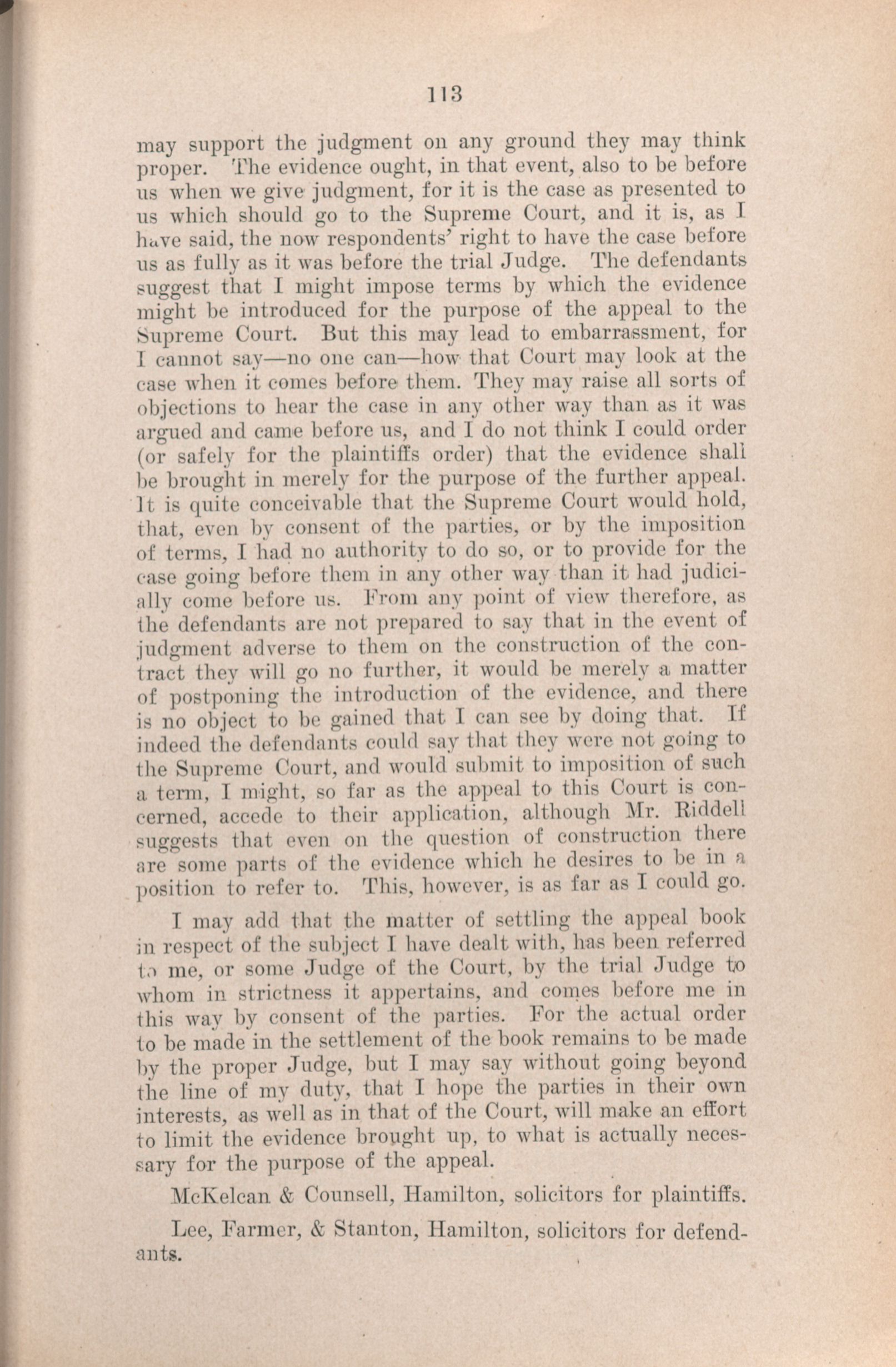 113

may support the judgment on any ground they may think proper. The evidence ought, in that event, also to be before us when we give judgment, for it is the case as presented to us which should go to the Supreme Court, and it is, as I have said, the now respondents' right to have the case before us as fully as it was before the trial Judge. The defendants suggest that I might impose terms by which the evidence might be introduced for the purpose of the appeal to the Supreme Court. But this may lead to embarrassment, for I cannot say—no one can—how that Court may look at the case when it comes before them. They may raise all sorts of objections to hear the case in any other way than as it was argued and came before us, and I do not think I could order (or safely for the plaintiffs order) that the evidence shall be brought in merely for the purpose of the further appeal. It is quite conceivable that the Supreme Court would hold, that, even by consent of the parties, or by the imposition of terms, I had no authority to do so, or to provide for the case going before them in any other way than it had judicially come before us. From any point of view therefore, as the defendants are not prepared to say that in the event of judgment adverse to them on the construction of the contract they will go no further, it would be merely a matter of postponing the introduction of the evidence, and there is no object to be gained that I can see by doing that. If indeed the defendants could say that they were not going to the Supreme Court, and would submit to imposition of such a term, I might, so far as the appeal to this Court is concerned, accede to their application, although Mr. Riddell suggests that even on the question of construction there are some parts of the evidence which he desires to be in a position to refer to. This, however, is as far as I could go.

I may add that the matter of settling the appeal book in respect of the subject I have dealt with, has been referred to me, or some Judge of the Court, by the trial Judge to whom in strictness it appertains, and comes before me in this way by consent of the parties. For the actual order to be made in the settlement of the book remains to be made by the proper Judge, but I may say without going beyond the line of my duty, that I hope the parties in their own interests, as well as in that of the Court, will make an effort to limit the evidence brought up, to what is actually necessary for the purpose of the appeal.

McKelcan & Counsell, Hamilton, solicitors for plaintiffs.

Lee, Farmer, & Stanton, Hamilton, solicitors for defendants.